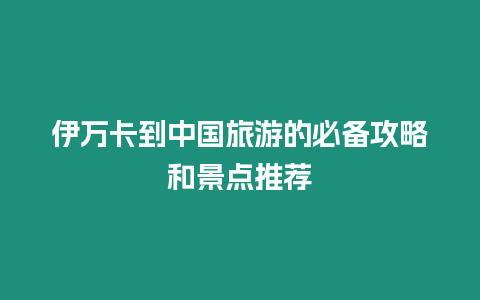 伊万卡到中国旅游的必备攻略和景点推荐